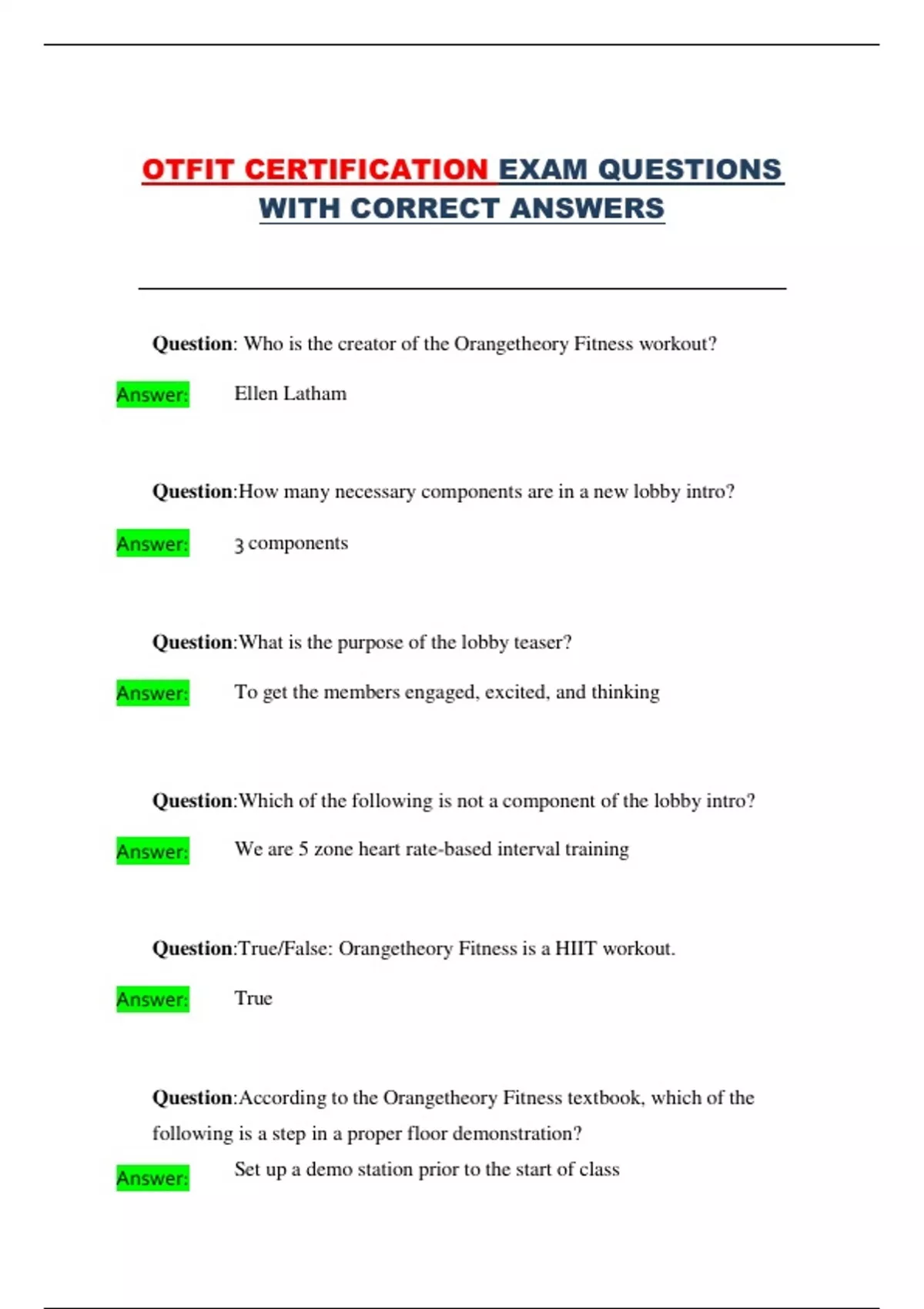 OTFIT CERTIFICATION EXAM QUESTIONS WITH CORRECT ANSWERS

Question: Who is the creator of the Orangetheory Fitness workout?

Answer: Ellen Latham

Question:How many necessary components are in a new lobby intro?

Answer: 3 components

Question:What is the purpose of the lobby teaser?

Answer: To get the members engaged, excited, and thinking

Question:Which of the following is not a component of the lobby intro?

Answer: We are 5 zone heart rate-based interval training

Question:True/False: Orangetheory Fitness is a HIIT workout.

Answer: True

Question:According to the Orangetheory Fitness textbook, which of the following is a step in a proper floor demonstration?

Answer: Set up a demo station prior to the start of class